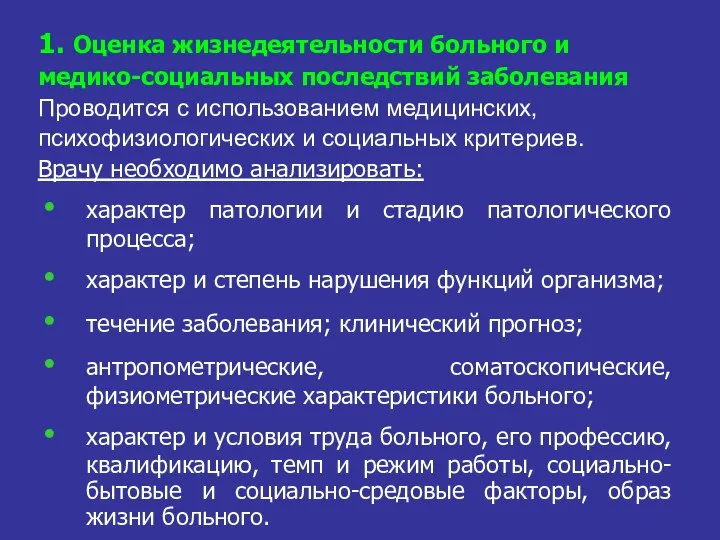 1. Оценка жизнедеятельности больного и медико-социальных последствий заболевания

Проводится с использованием медицинских, психофизиологических и социальных критериев.

Врачу необходимо анализировать:

• характер патологии и стадию патологического процесса;

• характер и степень нарушения функций организма;

• течение заболевания; клинический прогноз;

• антропометрические, соматоскопические, физиометрические характеристики больного;

• характер и условия труда больного, его профессию, квалификацию, темп и режим работы, социально-бытовые и социально-средовые факторы, образ жизни больного.